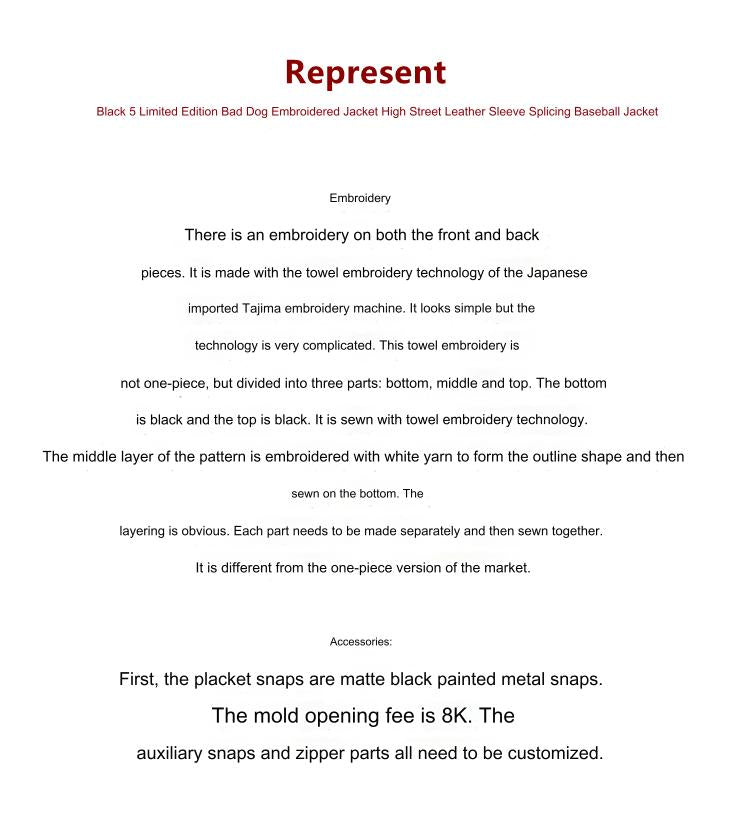 Represent

Black 5 Limited Edition Bad Dog Embroidered Jacket High Street Leather Sleeve Splicing Baseball Jacket

Embroidery

There is an embroidery on both the front and back pieces. It is made with the towel embroidery technology of the Japanese imported Tajima embroidery machine. It looks simple but the technology is very complicated. This towel embroidery is not one-piece, but divided into three parts: bottom, middle and top. The bottom is black and the top is black. It is sewn with towel embroidery technology. The middle layer of the pattern is embroidered with white yarn to form the outline shape and then sewn on the bottom. The layering is obvious. Each part needs to be made separately and then sewn together. It is different from the one-piece version of the market.

Accessories:

First, the placket snaps are matte black painted metal snaps. The mold opening fee is 8K. The auxiliary snaps and zipper parts all need to be customized.